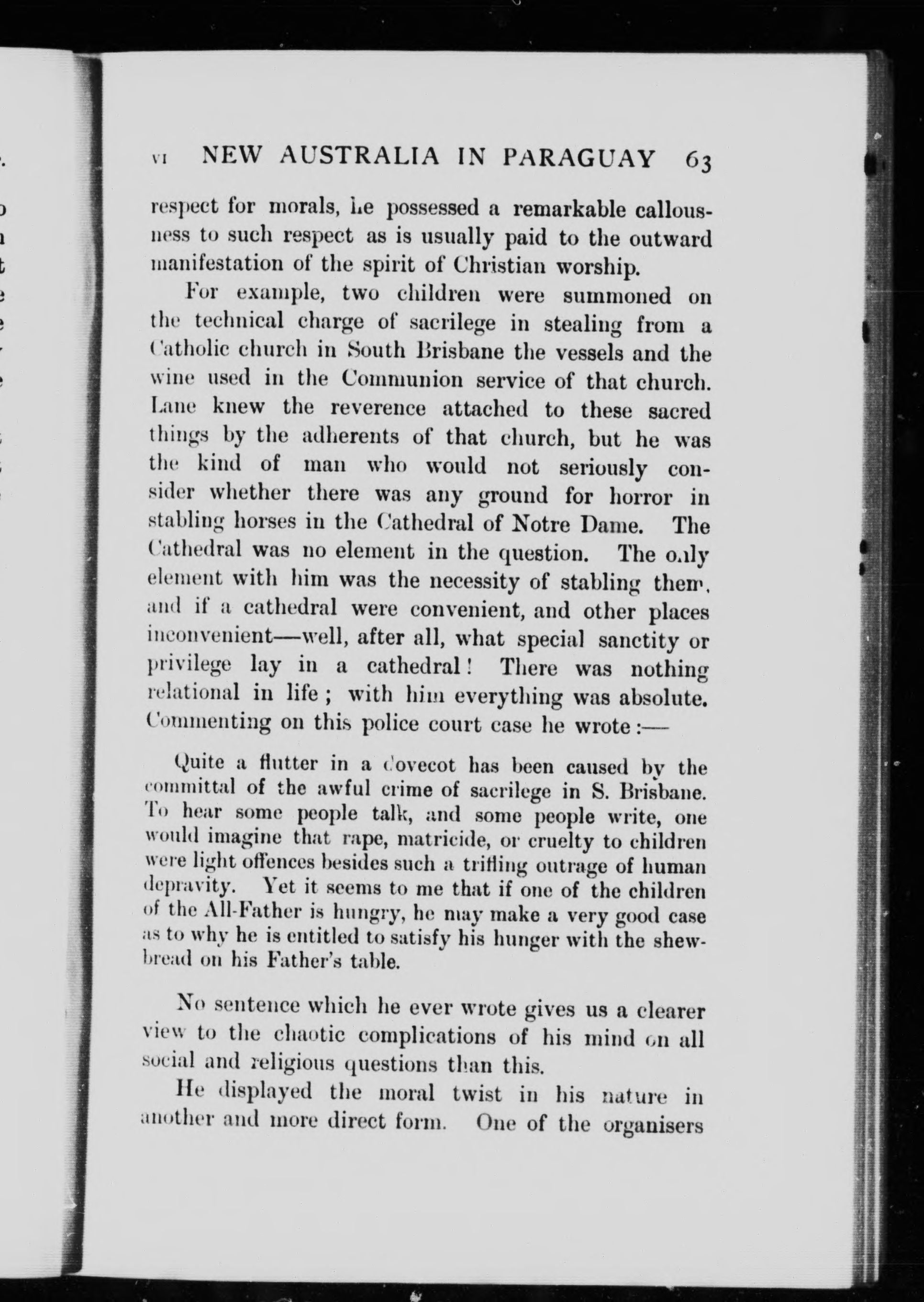 VI NEW AUSTRALIA IN PARAGUAY 63

respect for morals, he possessed a remarkable callousness to such respect as is usually paid to the outward manifestation of the spirit of Christian worship.

For example, two children were summoned on the technical charge of sacrilege in stealing from a Catholic church in South Brisbane the vessels and the wine used in the Communion service of that church. Lane knew the reverence attached to these sacred things by the adherents of that church, but he was the kind of man who would not seriously consider whether there was any ground for horror in stabling horses in the Cathedral of Notre Dame. The Cathedral was no element in the question. The only element with him was the necessity of stabling them, and if a cathedral were convenient, and other places inconvenient—well, after all, what special sanctity or privilege lay in a cathedral! There was nothing relational in life; with him everything was absolute. Commenting on this police court case he wrote:—

Quite a flutter in a dovecot has been caused by the committal of the awful crime of sacrilege in S. Brisbane. To hear some people talk, and some people write, one would imagine that rape, matricide, or cruelty to children were light offences besides such a trifling outrage of human depravity. Yet it seems to me that if one of the children of the All-Father is hungry, he may make a very good case as to why he is entitled to satisfy his hunger with the shewbread on his Father's table.

No sentence which he ever wrote gives us a clearer view to the chaotic complications of his mind on all social and religious questions than this.

He displayed the moral twist in his nature in another and more direct form. One of the organisers